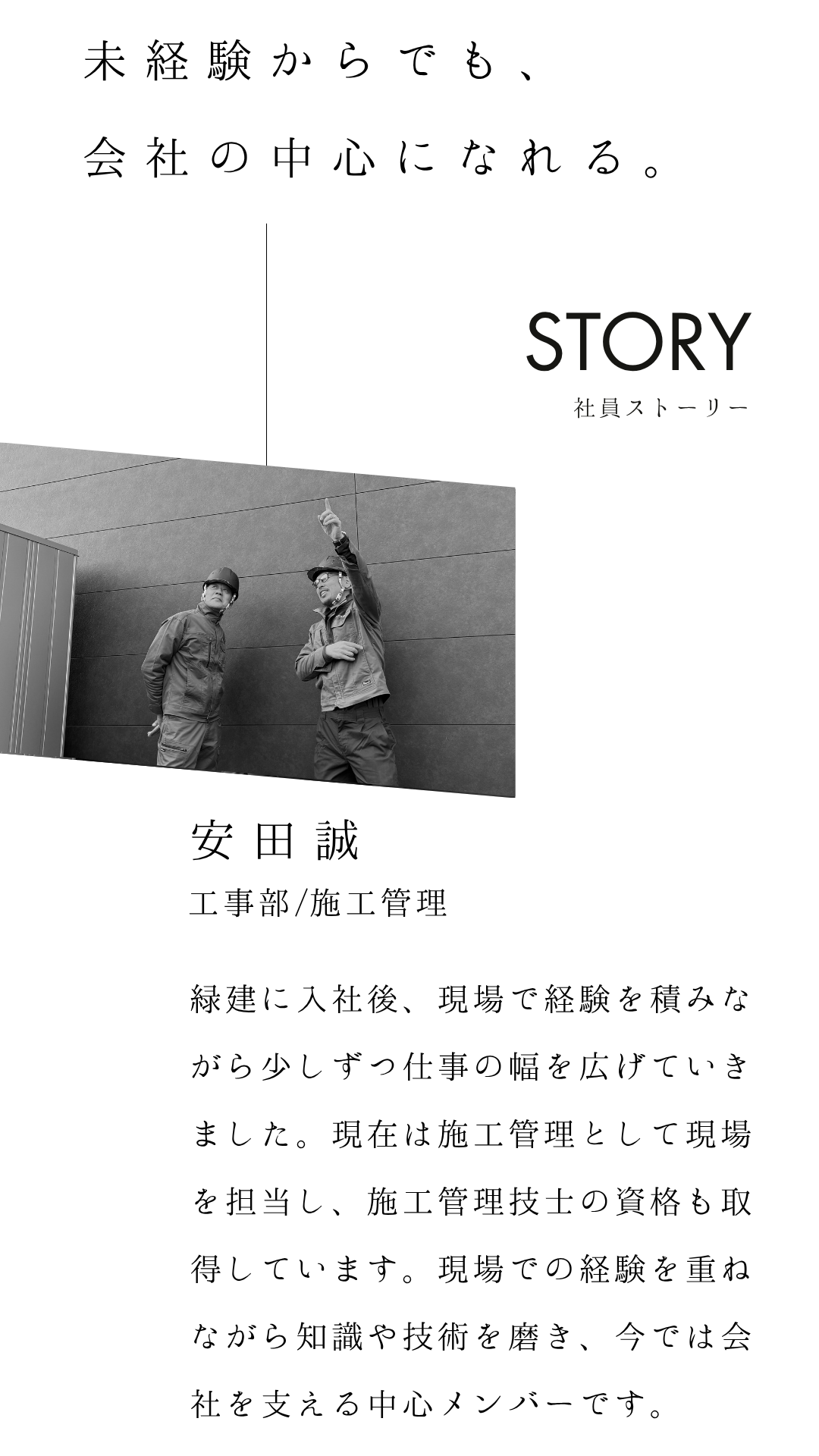 未経験からでも、
会社の中心になれる。

STORY
社員ストーリー

安田誠
工事部/施工管理

緑建に入社後、現場で経験を積みながら少しずつ仕事の幅を広げていきました。現在は施工管理として現場を担当し、施工管理技士の資格も取得しています。現場での経験を重ねながら知識や技術を磨き、今では会社を支える中心メンバーです。